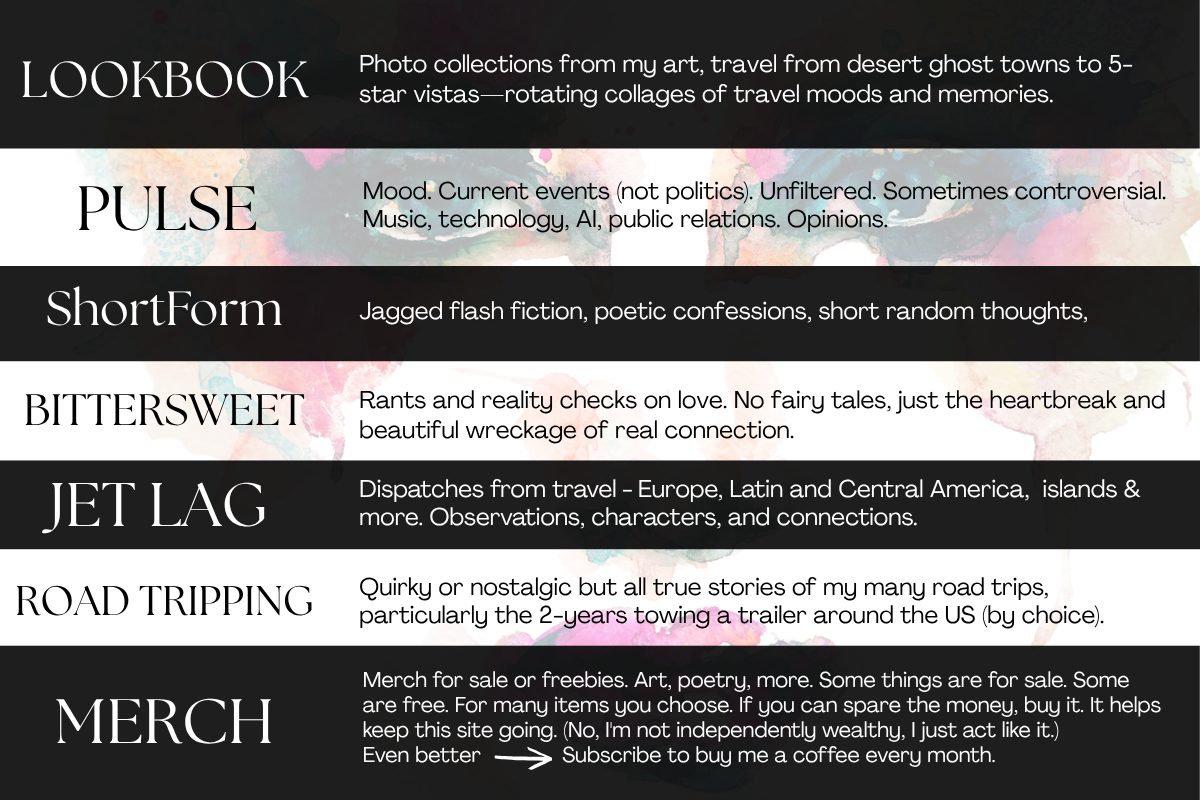 LOOKBOOK

Photo collections from my art, travel from desert ghost towns to 5-star vistas—rotating collages of travel moods and memories.

PULSE

Mood. Current events (not politics). Unfiltered. Sometimes controversial. Music, technology, AI, public relations. Opinions.

ShortForm

Jagged flash fiction, poetic confessions, short random thoughts,

BITTERSWEET

Rants and reality checks on love. No fairy tales, just the heartbreak and beautiful wreckage of real connection.

JET LAG

Dispatches from travel - Europe, Latin and Central America, islands & more. Observations, characters, and connections.

ROAD TRIPPING

Quirky or nostalgic but all true stories of my many road trips, particularly the 2-years towing a trailer around the US (by choice).

MERCH

Merch for sale or freebies. Art, poetry, more. Some things are for sale. Some are free. For many items you choose. If you can spare the money, buy it. It helps keep this site going. (No, I'm not independently wealthy, I just act like it.)
Even better → Subscribe to buy me a coffee every month.